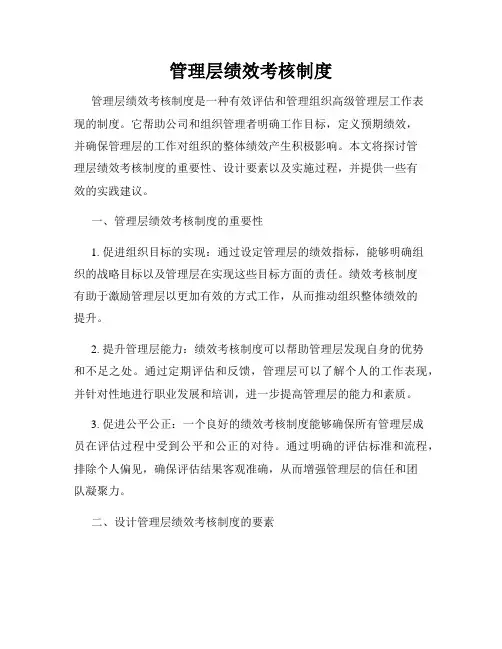 管理层绩效考核制度

管理层绩效考核制度是一种有效评估和管理组织高级管理层工作表现的制度。它帮助公司和组织管理者明确工作目标，定义预期绩效，并确保管理层的工作对组织的整体绩效产生积极影响。本文将探讨管理层绩效考核制度的重要性、设计要素以及实施过程，并提供一些有效的实践建议。

一、管理层绩效考核制度的重要性

1. 促进组织目标的实现：通过设定管理层的绩效指标，能够明确组织的战略目标以及管理层在实现这些目标方面的责任。绩效考核制度有助于激励管理层以更加有效的方式工作，从而推动组织整体绩效的提升。

2. 提升管理层能力：绩效考核制度可以帮助管理层发现自身的优势和不足之处。通过定期评估和反馈，管理层可以了解个人的工作表现，并针对性地进行职业发展和培训，进一步提高管理层的能力和素质。

3. 促进公平公正：一个良好的绩效考核制度能够确保所有管理层成员在评估过程中受到公平和公正的对待。通过明确的评估标准和流程，排除个人偏见，确保评估结果客观准确，从而增强管理层的信任和团队凝聚力。

二、设计管理层绩效考核制度的要素